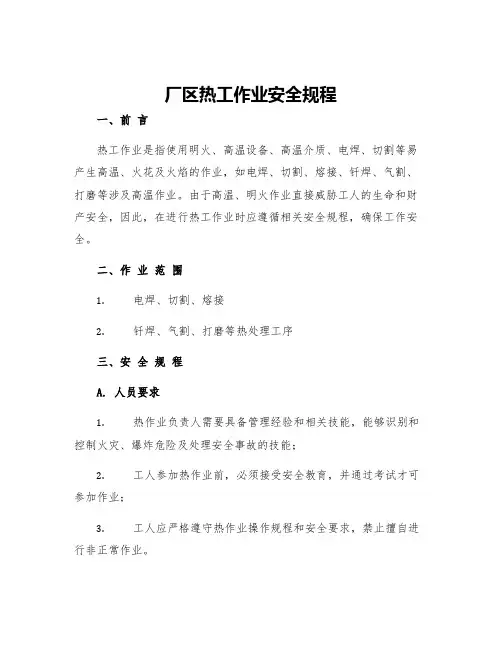 厂区热工作业安全规程

一、前 言

热工作业是指使用明火、高温设备、高温介质、电焊、切割等易产生高温、火花及火焰的作业，如电焊、切割、熔接、钎焊、气割、打磨等涉及高温作业。由于高温、明火作业直接威胁工人的生命和财产安全，因此，在进行热工作业时应遵循相关安全规程，确保工作安全。

二、作 业 范 围

1. 电焊、切割、熔接

2. 钎焊、气割、打磨等热处理工序

三、安 全 规 程

A. 人员要求

1. 热作业负责人需要具备管理经验和相关技能，能够识别和控制火灾、爆炸危险及处理安全事故的技能；

2. 工人参加热作业前，必须接受安全教育，并通过考试才可参加作业；

3. 工人应严格遵守热作业操作规程和安全要求，禁止擅自进行非正常作业。